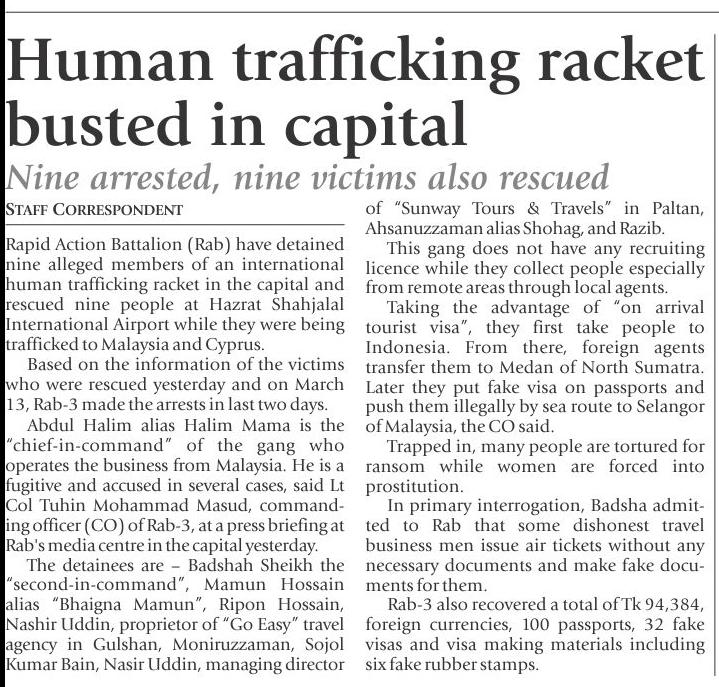 Human trafficking racket busted in capital

Nine arrested, nine victims also rescued

STAFF CORRESPONDENT

Rapid Action Battalion (Rab) have detained nine alleged members of an international human trafficking racket in the capital and rescued nine people at Hazrat Shahjalal International Airport while they were being trafficked to Malaysia and Cyprus.

Based on the information of the victims who were rescued yesterday and on March 13, Rab-3 made the arrests in last two days.

Abdul Halim alias Halim Mama is the "chief-in-command" of the gang who operates the business from Malaysia. He is a fugitive and accused in several cases, said Lt Col Tuhin Mohammad Masud, commanding officer (CO) of Rab-3, at a press briefing at Rab's media centre in the capital yesterday.

The detainees are – Badshah Sheikh the "second-in-command", Mamun Hossain alias "Bhaigna Mamun", Ripon Hossain, Nashir Uddin, proprietor of "Go Easy" travel agency in Gulshan, Moniruzzaman, Sojol Kumar Bain, Nasir Uddin, managing director of "Sunway Tours & Travels" in Paltan, Ahsanuzzaman alias Shohag, and Razib.

This gang does not have any recruiting licence while they collect people especially from remote areas through local agents.

Taking the advantage of "on arrival tourist visa", they first take people to Indonesia. From there, foreign agents transfer them to Medan of North Sumatra. Later they put fake visa on passports and push them illegally by sea route to Selangor of Malaysia, the CO said.

Trapped in, many people are tortured for ransom while women are forced into prostitution.

In primary interrogation, Badsha admitted to Rab that some dishonest travel business men issue air tickets without any necessary documents and make fake documents for them.

Rab-3 also recovered a total of Tk 94,384, foreign currencies, 100 passports, 32 fake visas and visa making materials including six fake rubber stamps.